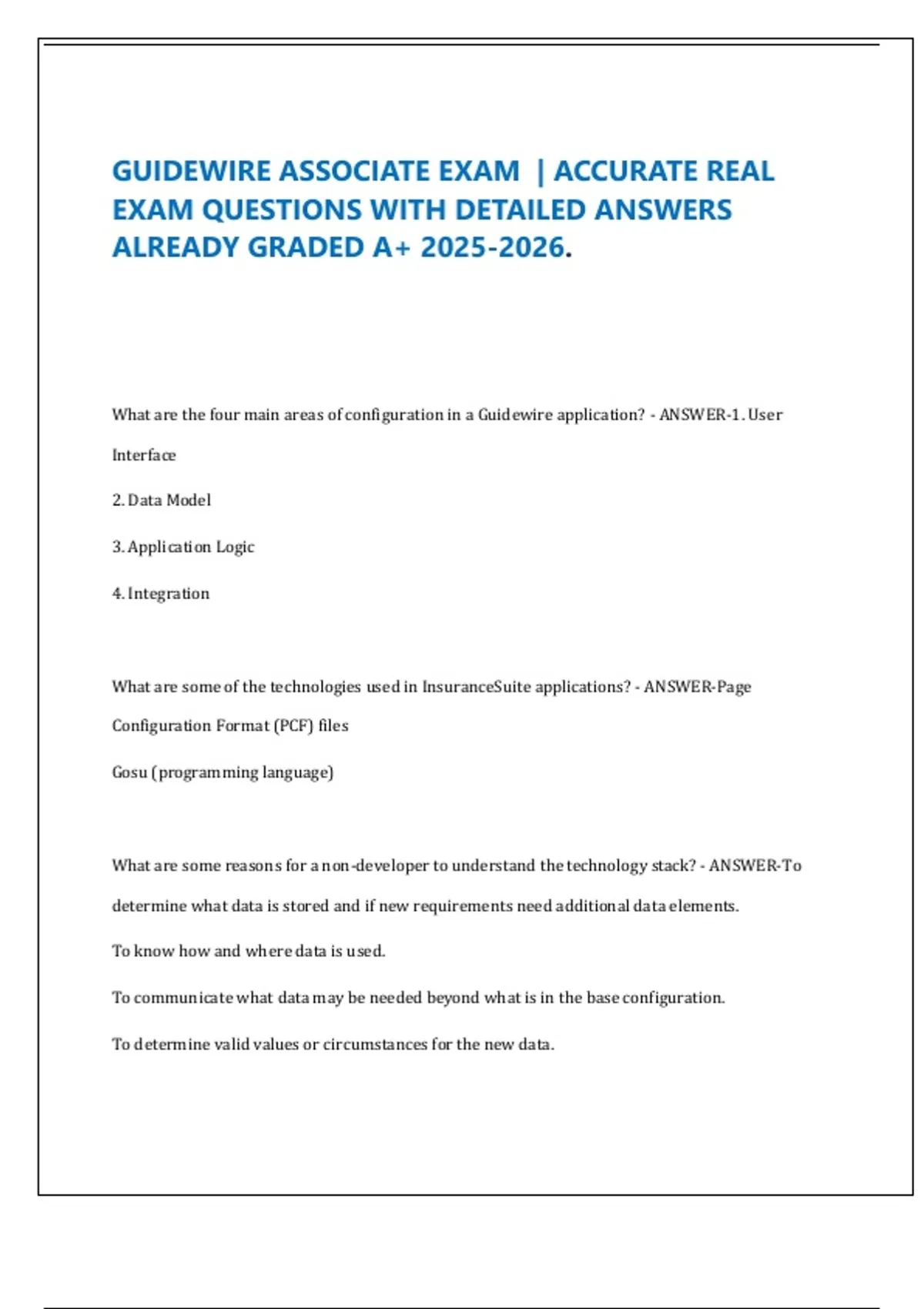 GUIDEWIRE ASSOCIATE EXAM | ACCURATE REAL EXAM QUESTIONS WITH DETAILED ANSWERS ALREADY GRADED A+ 2025-2026.

What are the four main areas of configuration in a Guidewire application? - ANSWER-1. User Interface

2. Data Model

3. Application Logic

4. Integration

What are some of the technologies used in InsuranceSuite applications? - ANSWER-Page Configuration Format (PCF) files

Gosu (programming language)

What are some reasons for a non-developer to understand the technology stack? - ANSWER-To determine what data is stored and if new requirements need additional data elements.

To know how and where data is used.

To communicate what data may be needed beyond what is in the base configuration.

To determine valid values or circumstances for the new data.